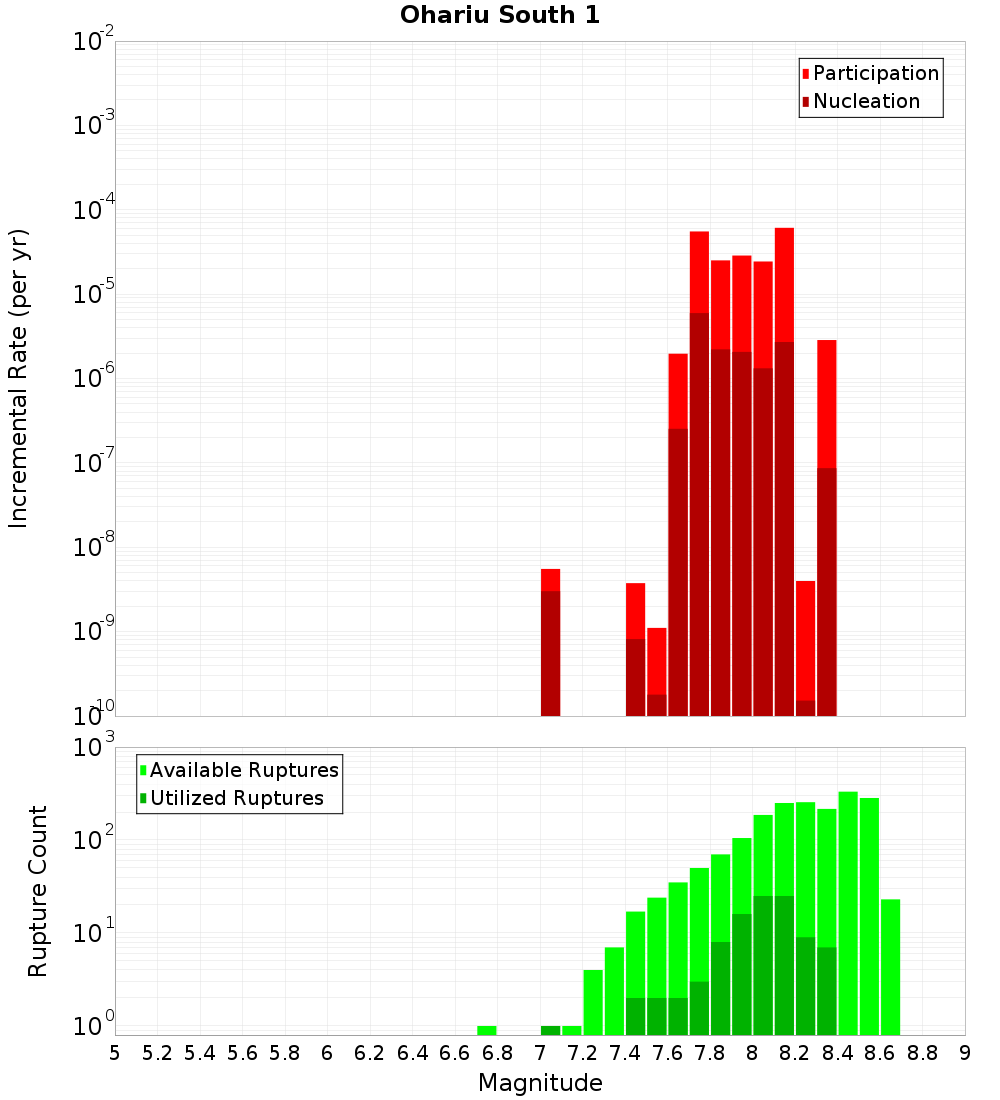 Ohariu South 1

Participation
Nucleation

Incremental Rate (per yr)

$10^{-2}$
$10^{-3}$
$10^{-4}$
$10^{-5}$
$10^{-6}$
$10^{-7}$
$10^{-8}$
$10^{-9}$
$10^{-10}$

Available Ruptures
Utilized Ruptures

Rupture Count

$10^{3}$
$10^{2}$
$10^{1}$
$10^{0}$

5 5.2 5.4 5.6 5.8 6 6.2 6.4 6.6 6.8 7 7.2 7.4 7.6 7.8 8 8.2 8.4 8.6 8.8 9

Magnitude